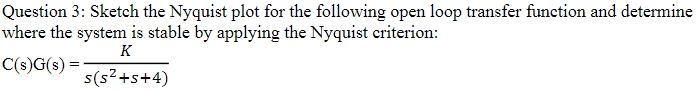 Question 3: Sketch the Nyquist plot for the following open loop transfer function and determine where the system is stable by applying the Nyquist criterion:

$C(s)G(s) = \frac{K}{s(s^2+s+4)}$